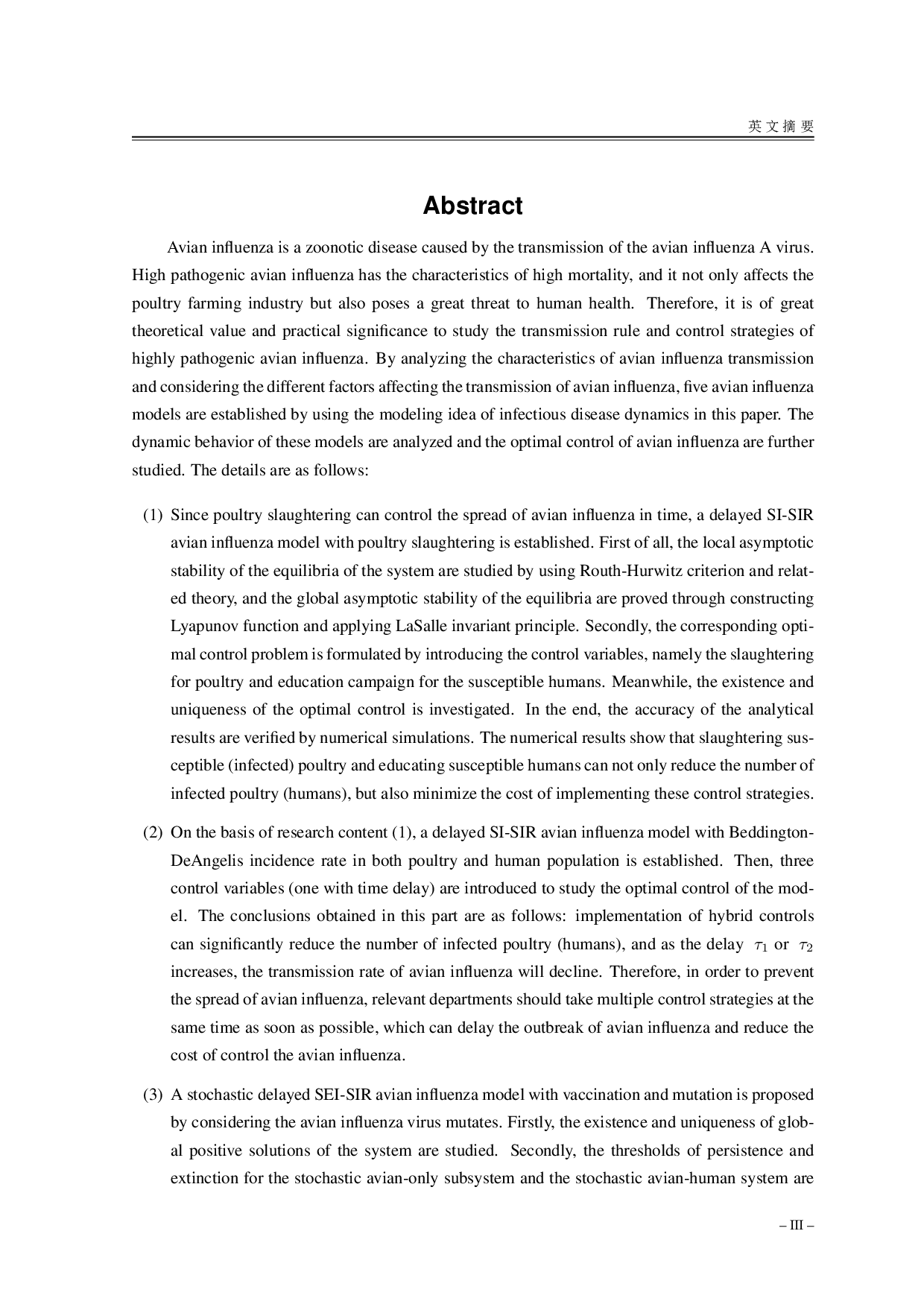 英文摘要

Abstract

Avian influenza is a zoonotic disease caused by the transmission of the avian influenza A virus. High pathogenic avian influenza has the characteristics of high mortality, and it not only affects the poultry farming industry but also poses a great threat to human health. Therefore, it is of great theoretical value and practical significance to study the transmission rule and control strategies of highly pathogenic avian influenza. By analyzing the characteristics of avian influenza transmission and considering the different factors affecting the transmission of avian influenza, five avian influenza models are established by using the modeling idea of infectious disease dynamics in this paper. The dynamic behavior of these models are analyzed and the optimal control of avian influenza are further studied. The details are as follows:

(1) Since poultry slaughtering can control the spread of avian influenza in time, a delayed SI-SIR avian influenza model with poultry slaughtering is established. First of all, the local asymptotic stability of the equilibria of the system are studied by using Routh-Hurwitz criterion and related theory, and the global asymptotic stability of the equilibria are proved through constructing Lyapunov function and applying LaSalle invariant principle. Secondly, the corresponding optimal control problem is formulated by introducing the control variables, namely the slaughtering for poultry and education campaign for the susceptible humans. Meanwhile, the existence and uniqueness of the optimal control is investigated. In the end, the accuracy of the analytical results are verified by numerical simulations. The numerical results show that slaughtering susceptible (infected) poultry and educating susceptible humans can not only reduce the number of infected poultry (humans), but also minimize the cost of implementing these control strategies.

(2) On the basis of research content (1), a delayed SI-SIR avian influenza model with Beddington-DeAngelis incidence rate in both poultry and human population is established. Then, three control variables (one with time delay) are introduced to study the optimal control of the model. The conclusions obtained in this part are as follows: implementation of hybrid controls can significantly reduce the number of infected poultry (humans), and as the delay $\tau_1$ or $\tau_2$ increases, the transmission rate of avian influenza will decline. Therefore, in order to prevent the spread of avian influenza, relevant departments should take multiple control strategies at the same time as soon as possible, which can delay the outbreak of avian influenza and reduce the cost of control the avian influenza.

(3) A stochastic delayed SEI-SIR avian influenza model with vaccination and mutation is proposed by considering the avian influenza virus mutates. Firstly, the existence and uniqueness of global positive solutions of the system are studied. Secondly, the thresholds of persistence and extinction for the stochastic avian-only subsystem and the stochastic avian-human system are

– III –